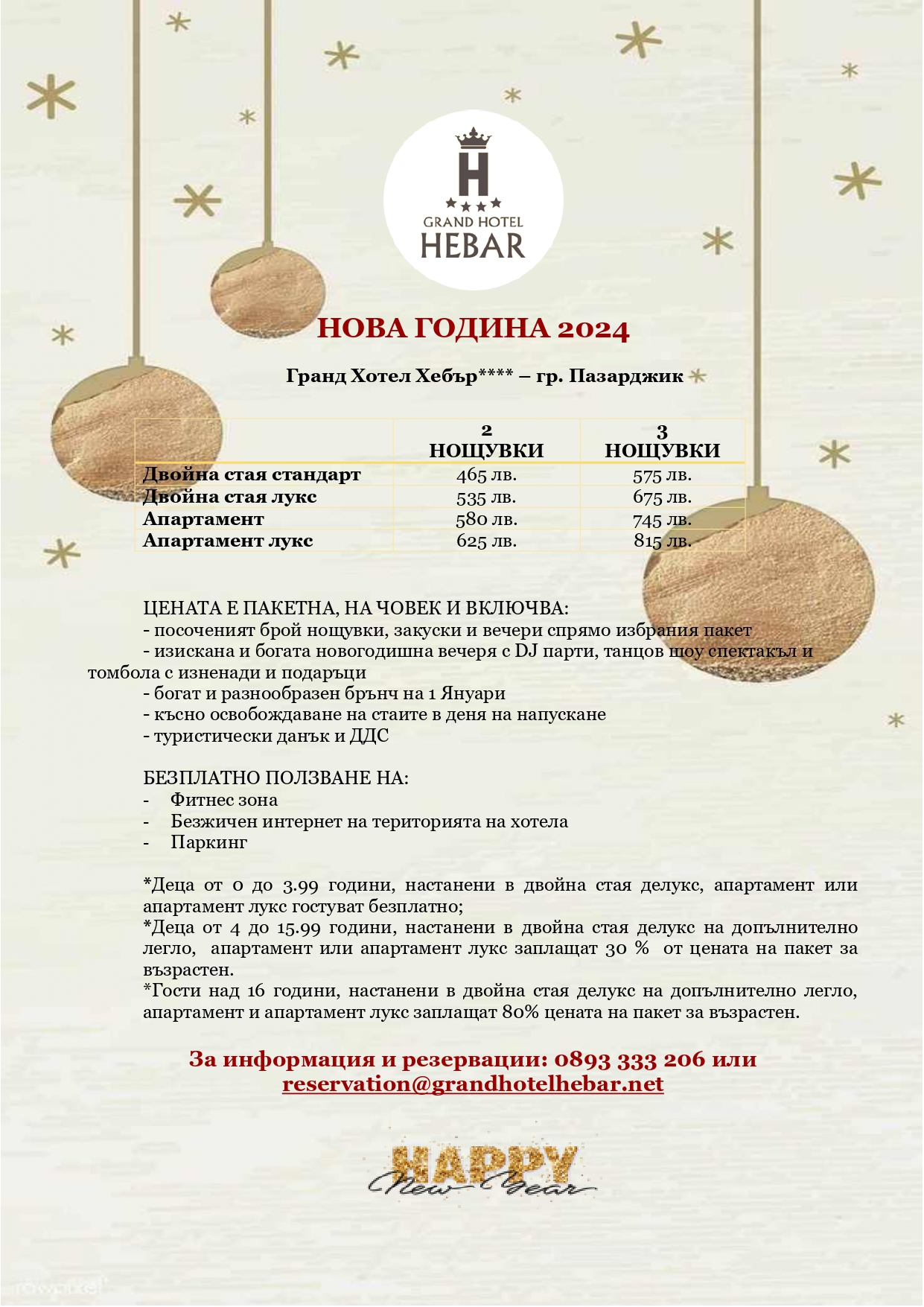 H
GRAND HOTEL
HEBAR

НОВА ГОДИНА 2024

Гранд Хотел Хебър**** – гр. Пазарджик

| | 2 НОЩУВКИ | 3 НОЩУВКИ |
|---|---|---|
| Двойна стая стандарт | 465 лв. | 575 лв. |
| Двойна стая лукс | 535 лв. | 675 лв. |
| Апартамент | 580 лв. | 745 лв. |
| Апартамент лукс | 625 лв. | 815 лв. |

ЦЕНАТА Е ПАКЕТНА, НА ЧОВЕК И ВКЛЮЧВА:
- посоченият брой нощувки, закуски и вечери спрямо избрания пакет
- изискана и богата новогодишна вечеря с DJ парти, танцов шоу спектакъл и томбола с изненади и подаръци
- богат и разнообразен брънч на 1 Януари
- късно освобождаване на стаите в деня на напускане
- туристически данък и ДДС

БЕЗПЛАТНО ПОЛЗВАНЕ НА:
- Фитнес зона
- Безжичен интернет на територията на хотела
- Паркинг

*Деца от 0 до 3.99 години, настанени в двойна стая делукс, апартамент или апартамент лукс гостуват безплатно;
*Деца от 4 до 15.99 години, настанени в двойна стая делукс на допълнително легло, апартамент или апартамент лукс заплащат 30 % от цената на пакет за възрастен.
*Гости над 16 години, настанени в двойна стая делукс на допълнително легло, апартамент и апартамент лукс заплащат 80% цената на пакет за възрастен.

За информация и резервации: 0893 333 206 или reservation@grandhotelhebar.net

HAPPY
New Year

rawpixel